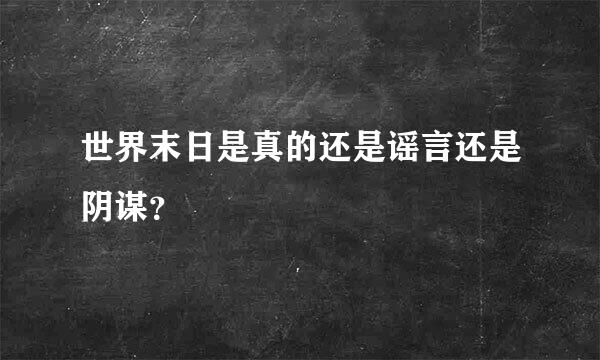 世界末日是真的还是谣言还是阴谋?